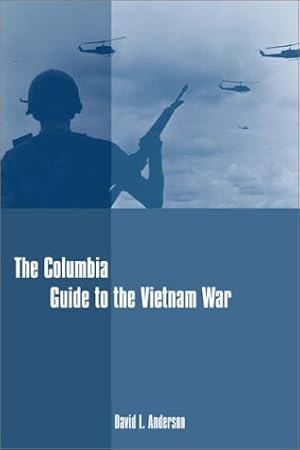 The Columbia
Guide to the Vietnam War

David L. Anderson